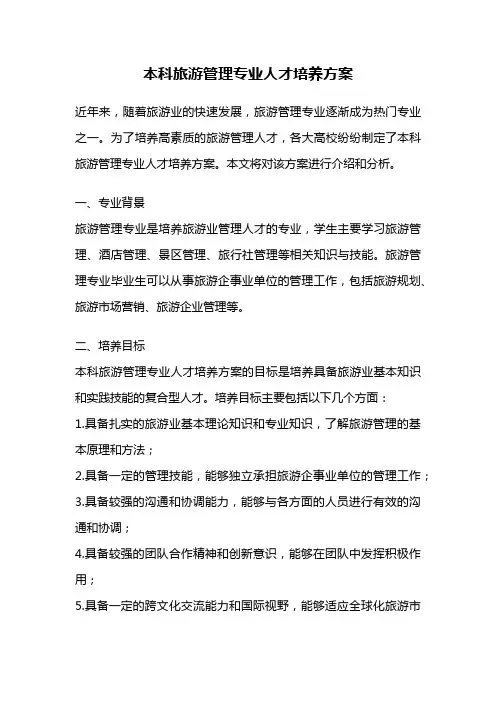 本科旅游管理专业人才培养方案

近年来，随着旅游业的快速发展，旅游管理专业逐渐成为热门专业之一。为了培养高素质的旅游管理人才，各大高校纷纷制定了本科旅游管理专业人才培养方案。本文将对该方案进行介绍和分析。

一、专业背景

旅游管理专业是培养旅游业管理人才的专业，学生主要学习旅游管理、酒店管理、景区管理、旅行社管理等相关知识与技能。旅游管理专业毕业生可以从事旅游企事业单位的管理工作，包括旅游规划、旅游市场营销、旅游企业管理等。

二、培养目标

本科旅游管理专业人才培养方案的目标是培养具备旅游业基本知识和实践技能的复合型人才。培养目标主要包括以下几个方面：

1.具备扎实的旅游业基本理论知识和专业知识，了解旅游管理的基本原理和方法；

2.具备一定的管理技能，能够独立承担旅游企事业单位的管理工作；

3.具备较强的沟通和协调能力，能够与各方面的人员进行有效的沟通和协调；

4.具备较强的团队合作精神和创新意识，能够在团队中发挥积极作用；

5.具备一定的跨文化交流能力和国际视野，能够适应全球化旅游市